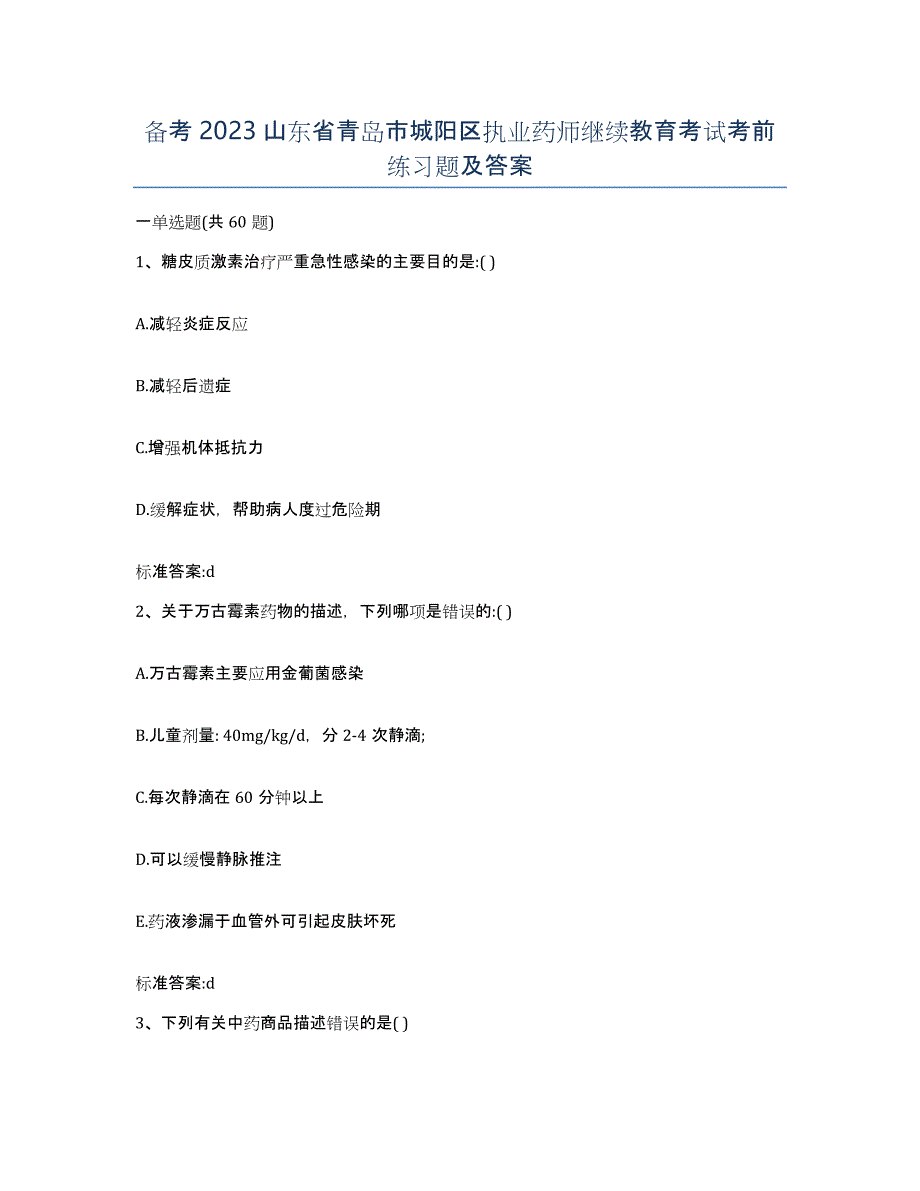 备考 2023 山东省青岛市城阳区执业药师继续教育考试考前练习题及答案

一单选题(共 60 题)

1、糖皮质激素治疗严重急性感染的主要目的是:( )

A.减轻炎症反应

B.减轻后遗症

C.增强机体抵抗力

D.缓解症状，帮助病人度过危险期

标准答案:d

2、关于万古霉素药物的描述，下列哪项是错误的:( )

A.万古霉素主要应用金葡菌感染

B.儿童剂量: 40mg/kg/d，分 2-4 次静滴;

C.每次静滴在 60 分钟以上

D.可以缓慢静脉推注

E.药液渗漏于血管外可引起皮肤坏死

标准答案:d

3、下列有关中药商品描述错误的是( )